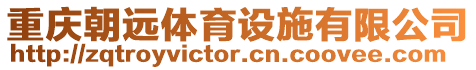 重庆朝远体育设施有限公司
http://zqtroyvictor.cn.coovee.com